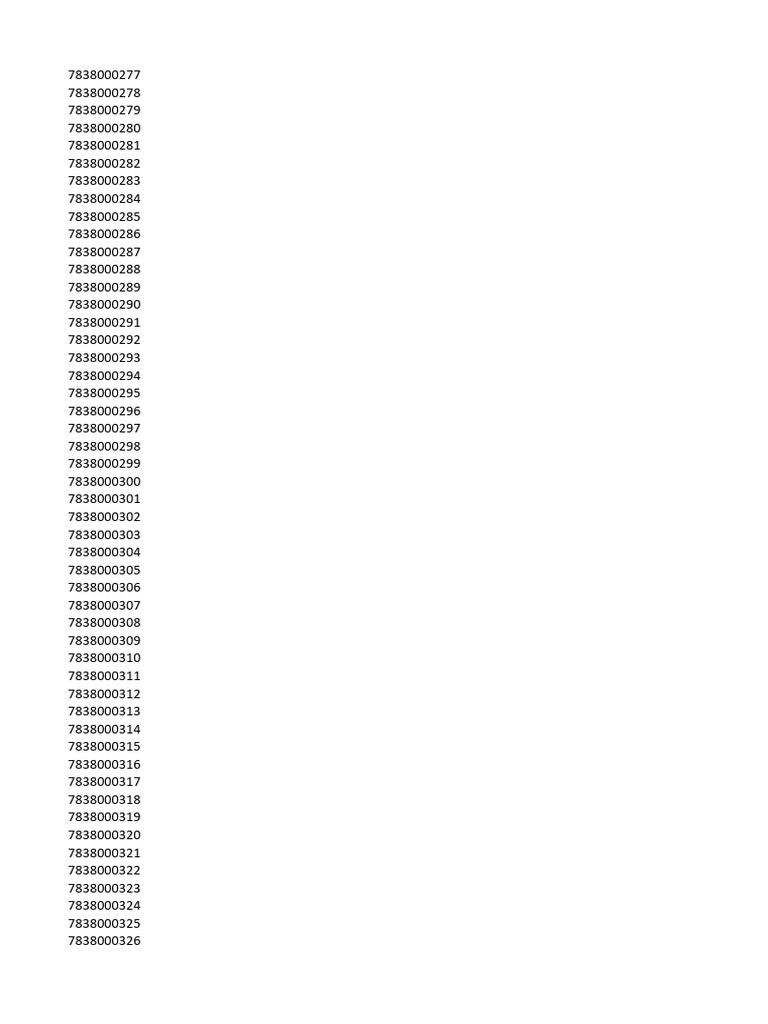 7838000277
7838000278
7838000279
7838000280
7838000281
7838000282
7838000283
7838000284
7838000285
7838000286
7838000287
7838000288
7838000289
7838000290
7838000291
7838000292
7838000293
7838000294
7838000295
7838000296
7838000297
7838000298
7838000299
7838000300
7838000301
7838000302
7838000303
7838000304
7838000305
7838000306
7838000307
7838000308
7838000309
7838000310
7838000311
7838000312
7838000313
7838000314
7838000315
7838000316
7838000317
7838000318
7838000319
7838000320
7838000321
7838000322
7838000323
7838000324
7838000325
7838000326